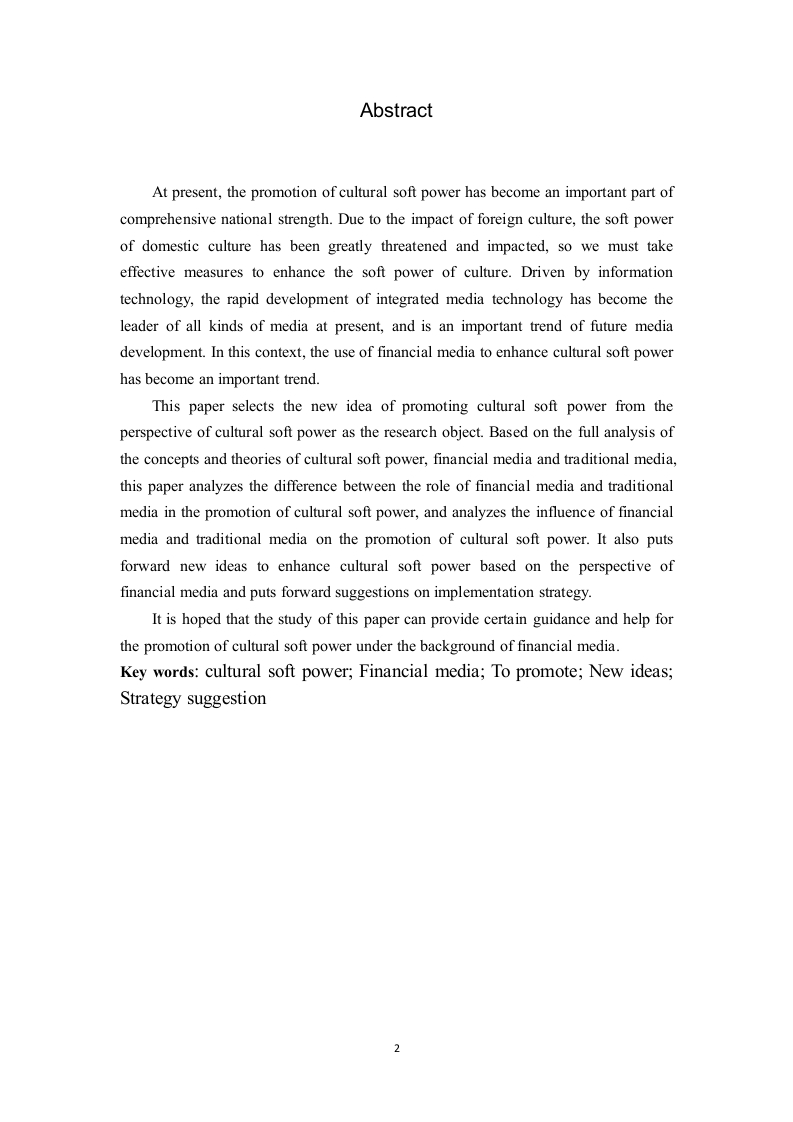 Abstract

At present, the promotion of cultural soft power has become an important part of comprehensive national strength. Due to the impact of foreign culture, the soft power of domestic culture has been greatly threatened and impacted, so we must take effective measures to enhance the soft power of culture. Driven by information technology, the rapid development of integrated media technology has become the leader of all kinds of media at present, and is an important trend of future media development. In this context, the use of financial media to enhance cultural soft power has become an important trend.

This paper selects the new idea of promoting cultural soft power from the perspective of cultural soft power as the research object. Based on the full analysis of the concepts and theories of cultural soft power, financial media and traditional media, this paper analyzes the difference between the role of financial media and traditional media in the promotion of cultural soft power, and analyzes the influence of financial media and traditional media on the promotion of cultural soft power. It also puts forward new ideas to enhance cultural soft power based on the perspective of financial media and puts forward suggestions on implementation strategy.

It is hoped that the study of this paper can provide certain guidance and help for the promotion of cultural soft power under the background of financial media.

Key words: cultural soft power; Financial media; To promote; New ideas; Strategy suggestion

2